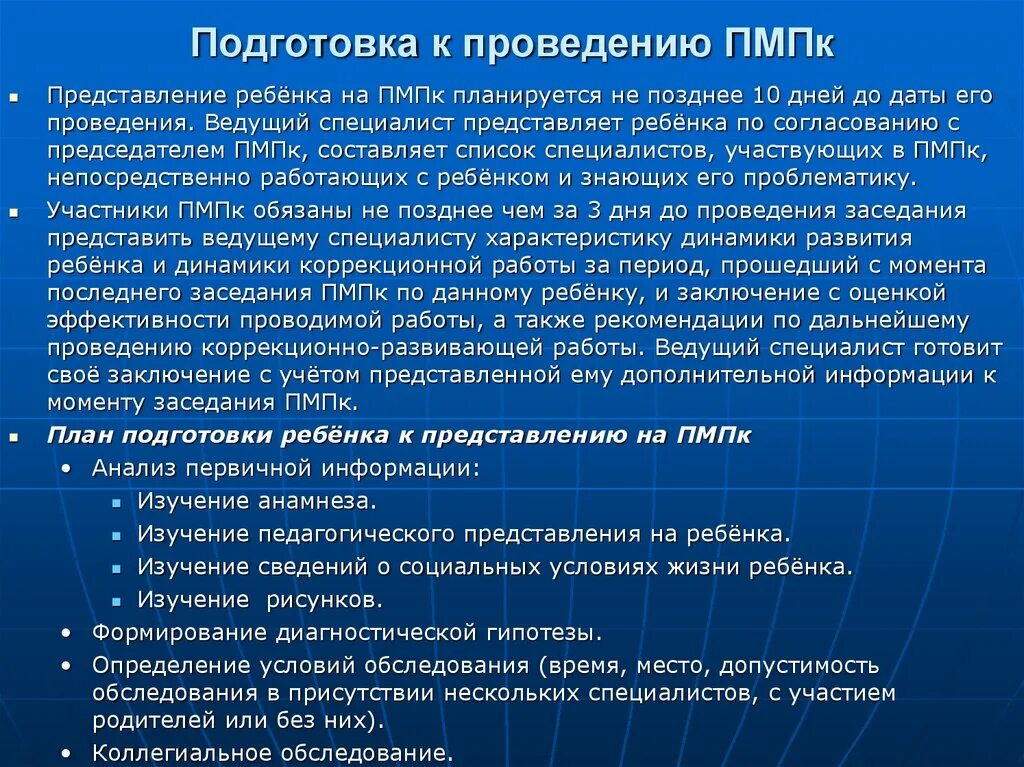 Подготовка к проведению ПМПк

Представление ребёнка на ПМПк планируется не позднее 10 дней до даты его проведения. Ведущий специалист представляет ребёнка по согласованию с председателем ПМПк, составляет список специалистов, участвующих в ПМПк, непосредственно работающих с ребёнком и знающих его проблематику.

Участники ПМПк обязаны не позднее чем за 3 дня до проведения заседания представить ведущему специалисту характеристику динамики развития ребёнка и динамики коррекционной работы за период, прошедший с момента последнего заседания ПМПк по данному ребёнку, и заключение с оценкой эффективности проводимой работы, а также рекомендации по дальнейшему проведению коррекционно-развивающей работы. Ведущий специалист готовит своё заключение с учётом представленной ему дополнительной информации к моменту заседания ПМПк.

План подготовки ребёнка к представлению на ПМПк

Анализ первичной информации:

Изучение анамнеза.

Изучение педагогического представления на ребёнка.

Изучение сведений о социальных условиях жизни ребёнка.

Изучение рисунков.

Формирование диагностической гипотезы.

Определение условий обследования (время, место, допустимость обследования в присутствии нескольких специалистов, с участием родителей или без них).

Коллегиальное обследование.